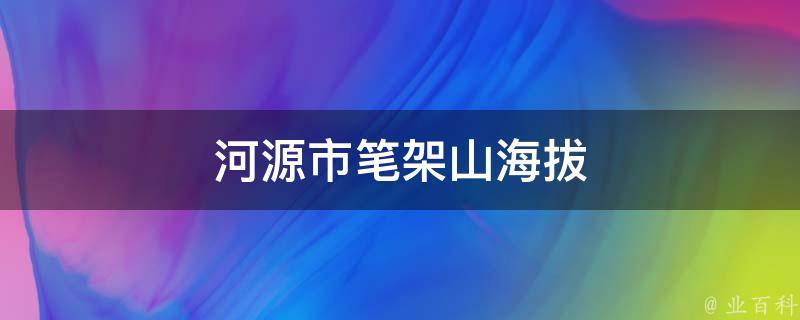 河源市笔架山海拔

@ 业百科